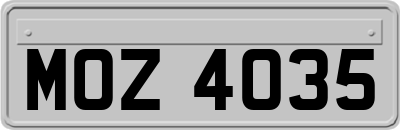 MOZ 4035